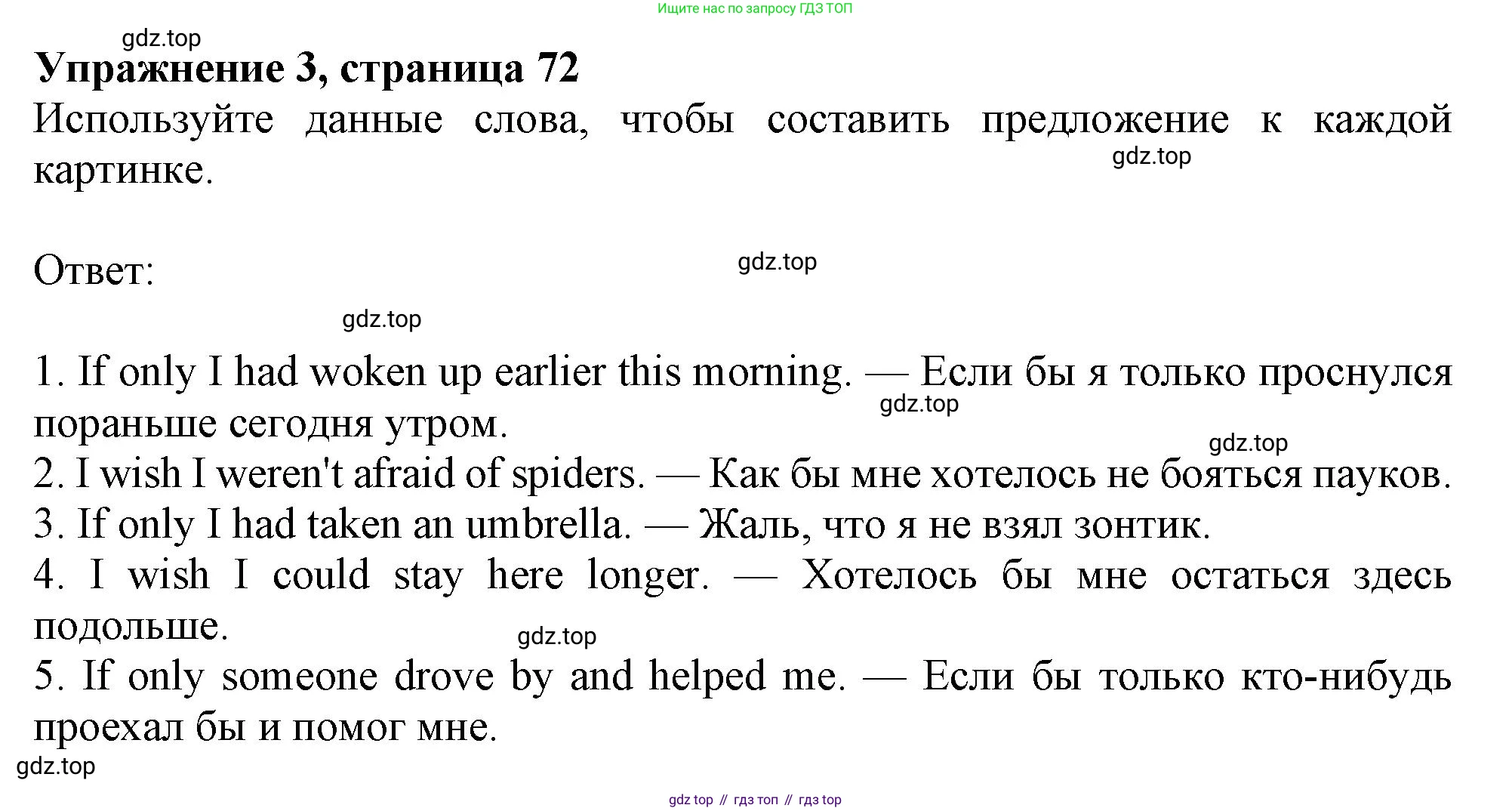 Ищите нас по запросу ГДЗ ТОП

Упражнение 3, страница 72

Используйте данные слова, чтобы составить предложение к каждой картинке.

Ответ:

1. If only I had woken up earlier this morning. — Если бы я только проснулся пораньше сегодня утром.
2. I wish I weren't afraid of spiders. — Как бы мне хотелось не бояться пауков.
3. If only I had taken an umbrella. — Жаль, что я не взял зонтик.
4. I wish I could stay here longer. — Хотелось бы мне остаться здесь подольше.
5. If only someone drove by and helped me. — Если бы только кто-нибудь проехал бы и помог мне.

gdz top // гдз топ // гдз top

gdz.top